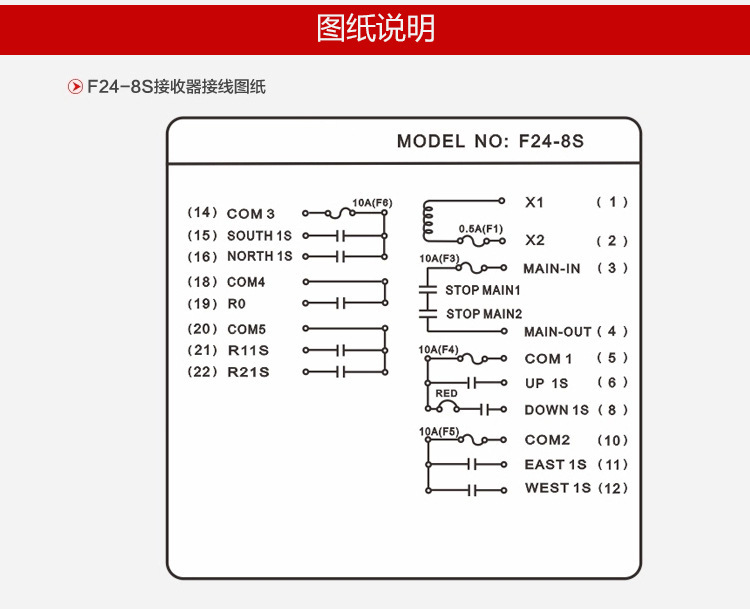 图纸说明

F24-8S接收器接线图纸

MODEL NO: F24-8S

(14) COM 3
10A(F6)
(15) SOUTH 1S
(16) NORTH 1S
(18) COM4
(19) R0
(20) COM5
(21) R11S
(22) R21S

X1 ( 1 )
0.5A(F1)
X2 ( 2 )
10A(F3)
MAIN-IN ( 3 )
STOP MAIN1
STOP MAIN2
MAIN-OUT ( 4 )
10A(F4)
COM 1 ( 5 )
UP 1S ( 6 )
RED
DOWN 1S ( 8 )
10A(F5)
COM2 (10)
EAST 1S (11)
WEST 1S (12)